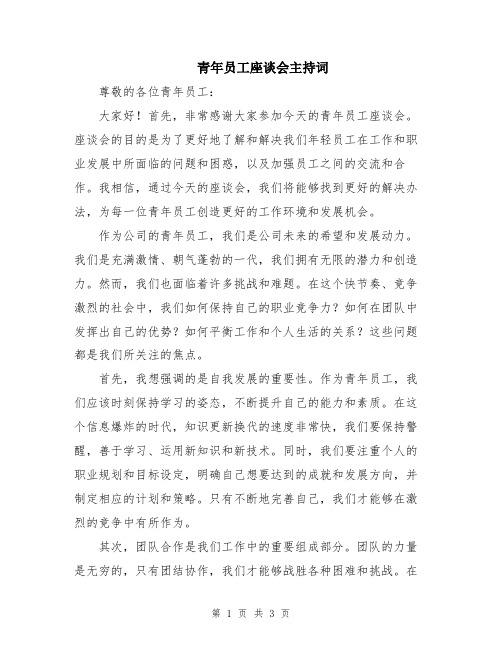 青年员工座谈会主持词

尊敬的各位青年员工：

大家好！首先，非常感谢大家参加今天的青年员工座谈会。座谈会的目的是为了更好地了解和解决我们年轻员工在工作和职业发展中所面临的问题和困惑，以及加强员工之间的交流和合作。我相信，通过今天的座谈会，我们将能够找到更好的解决办法，为每一位青年员工创造更好的工作环境和发展机会。

作为公司的青年员工，我们是公司未来的希望和发展动力。我们是充满激情、朝气蓬勃的一代，我们拥有无限的潜力和创造力。然而，我们也面临着许多挑战和难题。在这个快节奏、竞争激烈的社会中，我们如何保持自己的职业竞争力？如何在团队中发挥出自己的优势？如何平衡工作和个人生活的关系？这些问题都是我们所关注的焦点。

首先，我想强调的是自我发展的重要性。作为青年员工，我们应该时刻保持学习的姿态，不断提升自己的能力和素质。在这个信息爆炸的时代，知识更新换代的速度非常快，我们要保持警醒，善于学习、运用新知识和新技术。同时，我们要注重个人的职业规划和目标设定，明确自己想要达到的成就和发展方向，并制定相应的计划和策略。只有不断地完善自己，我们才能够在激烈的竞争中有所作为。

其次，团队合作是我们工作中的重要组成部分。团队的力量是无穷的，只有团结协作，我们才能够战胜各种困难和挑战。在

第 1 页 共 3 页